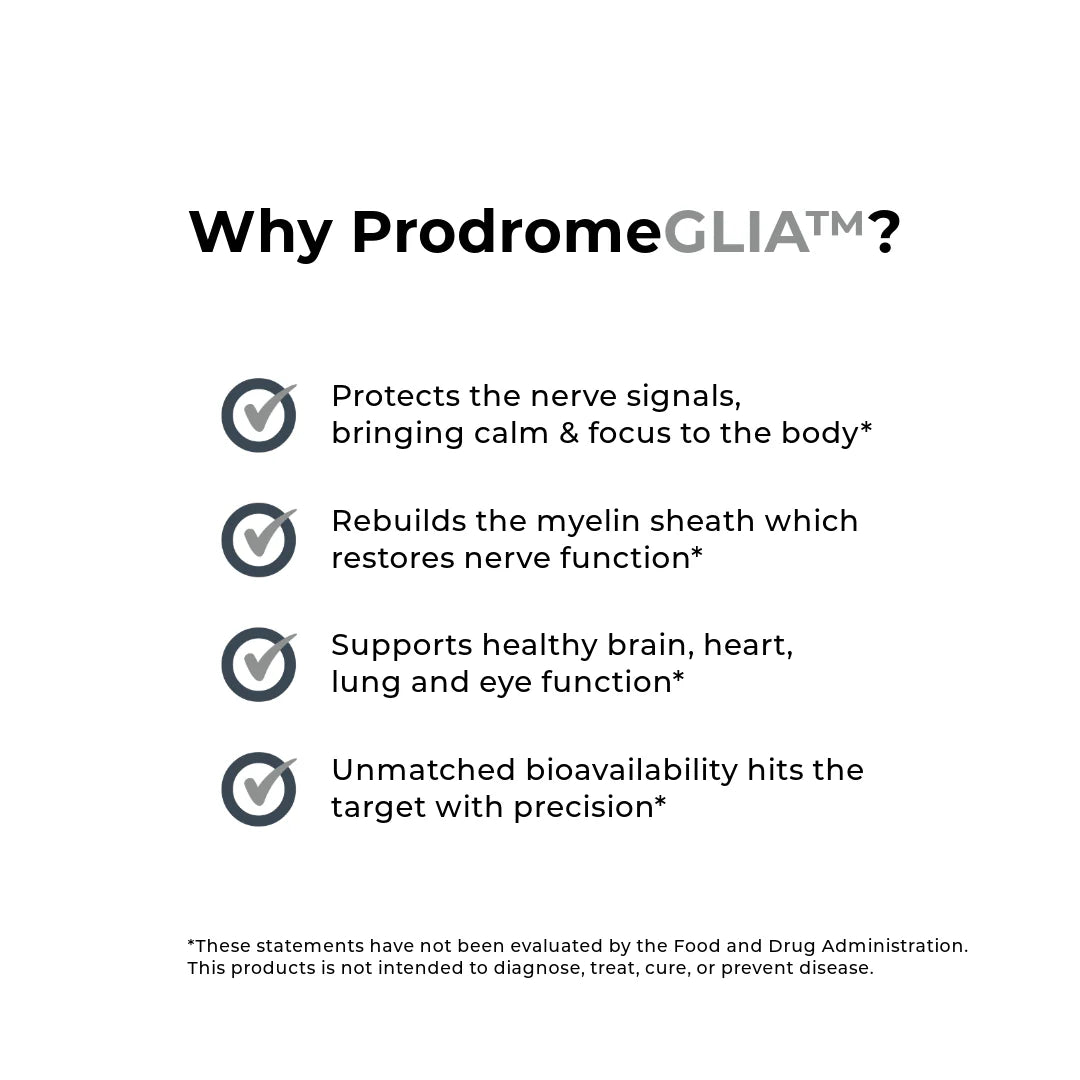 Why ProdromeGLIA™?

Protects the nerve signals, bringing calm & focus to the body*

Rebuilds the myelin sheath which restores nerve function*

Supports healthy brain, heart, lung and eye function*

Unmatched bioavailability hits the target with precision*

*These statements have not been evaluated by the Food and Drug Administration. This products is not intended to diagnose, treat, cure, or prevent disease.